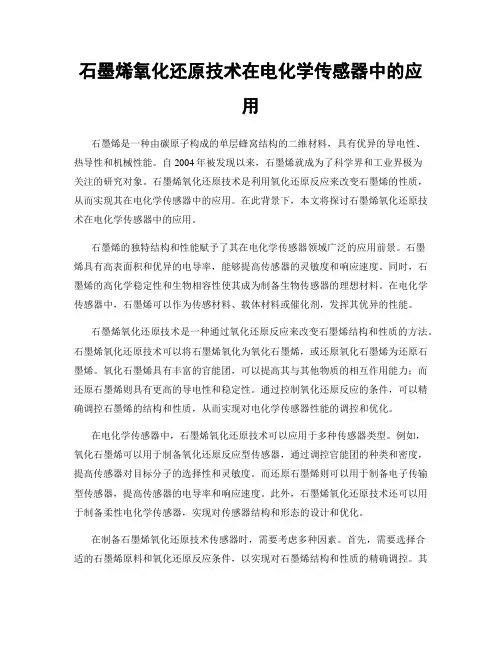 石墨烯氧化还原技术在电化学传感器中的应用

石墨烯是一种由碳原子构成的单层蜂窝结构的二维材料，具有优异的导电性、热导性和机械性能。自 2004 年被发现以来，石墨烯就成为了科学界和工业界极为关注的研究对象。石墨烯氧化还原技术是利用氧化还原反应来改变石墨烯的性质，从而实现其在电化学传感器中的应用。在此背景下，本文将探讨石墨烯氧化还原技术在电化学传感器中的应用。

石墨烯的独特结构和性能赋予了其在电化学传感器领域广泛的应用前景。石墨烯具有高表面积和优异的电导率，能够提高传感器的灵敏度和响应速度。同时，石墨烯的高化学稳定性和生物相容性使其成为制备生物传感器的理想材料。在电化学传感器中，石墨烯可以作为传感材料、载体材料或催化剂，发挥其优异的性能。

石墨烯氧化还原技术是一种通过氧化还原反应来改变石墨烯结构和性质的方法。石墨烯氧化还原技术可以将石墨烯氧化为氧化石墨烯，或还原氧化石墨烯为还原石墨烯。氧化石墨烯具有丰富的官能团，可以提高其与其他物质的相互作用能力；而还原石墨烯则具有更高的导电性和稳定性。通过控制氧化还原反应的条件，可以精确调控石墨烯的结构和性质，从而实现对电化学传感器性能的调控和优化。

在电化学传感器中，石墨烯氧化还原技术可以应用于多种传感器类型。例如，氧化石墨烯可以用于制备氧化还原反应型传感器，通过调控官能团的种类和密度，提高传感器对目标分子的选择性和灵敏度。而还原石墨烯则可以用于制备电子传输型传感器，提高传感器的电导率和响应速度。此外，石墨烯氧化还原技术还可以用于制备柔性电化学传感器，实现对传感器结构和形态的设计和优化。

在制备石墨烯氧化还原技术传感器时，需要考虑多种因素。首先，需要选择合适的石墨烯原料和氧化还原反应条件，以实现对石墨烯结构和性质的精确调控。其